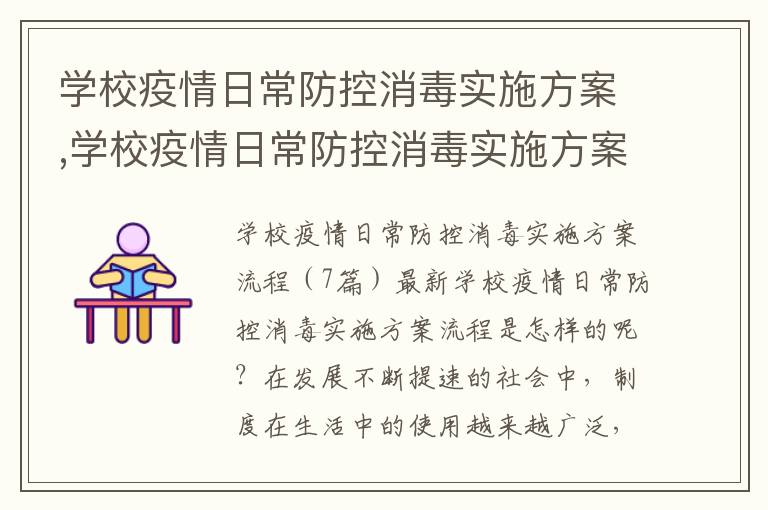 学校疫情日常防控消毒实施方案,学校疫情日常防控消毒实施方案

学校疫情日常防控消毒实施方案流程（7篇）最新学校疫情日常防控消毒实施方案流程是怎样的呢？在发展不断提速的社会中，制度在生活中的使用越来越广泛，